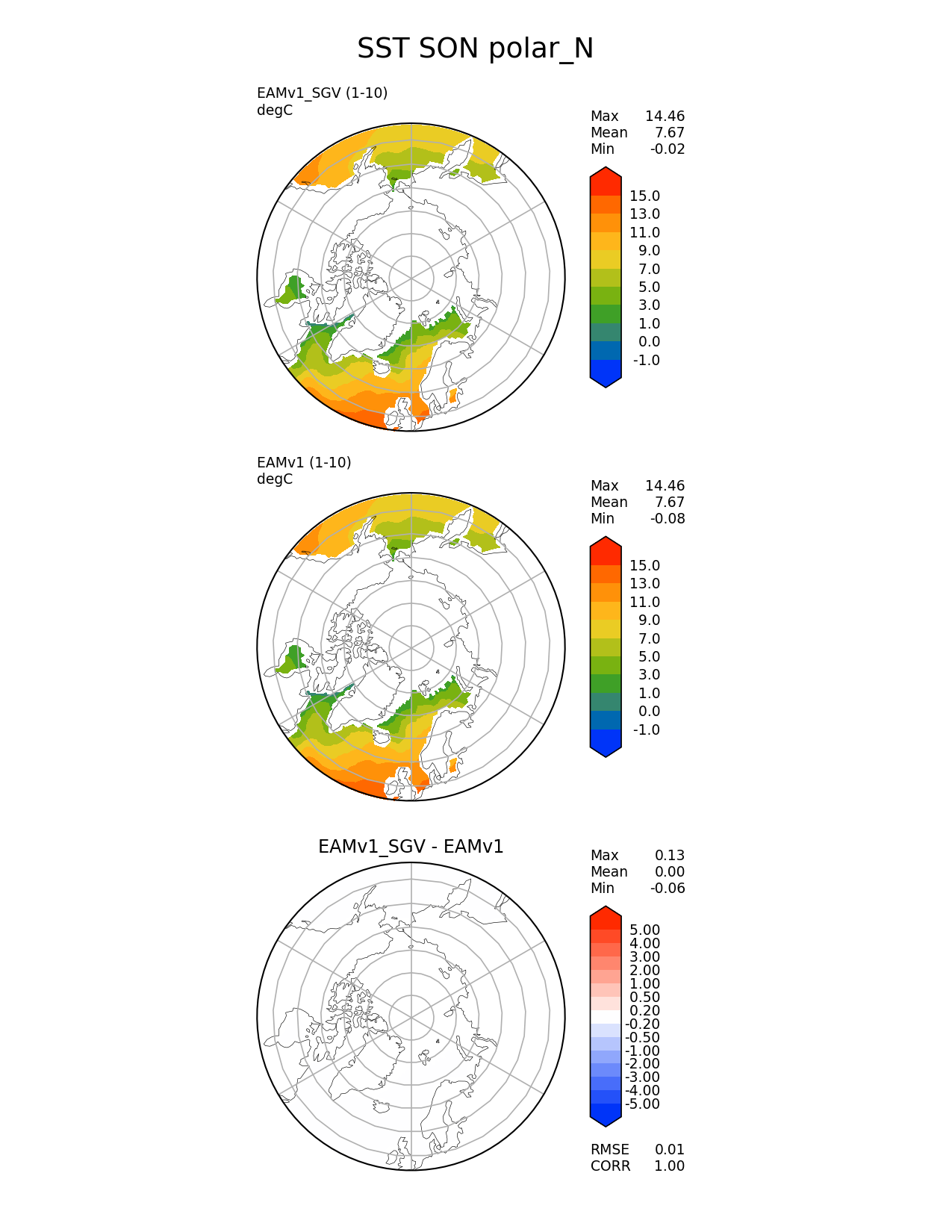 SST SON polar_N

EAMv1_SGV (1-10)
degC

Max 14.46
Mean 7.67
Min -0.02

15.0
13.0
11.0
9.0
7.0
5.0
3.0
1.0
0.0
-1.0

EAMv1 (1-10)
degC

Max 14.46
Mean 7.67
Min -0.08

15.0
13.0
11.0
9.0
7.0
5.0
3.0
1.0
0.0
-1.0

EAMv1_SGV - EAMv1

Max 0.13
Mean 0.00
Min -0.06

5.00
4.00
3.00
2.00
1.00
0.50
0.20
-0.20
-0.50
-1.00
-2.00
-3.00
-4.00
-5.00

RMSE 0.01
CORR 1.00